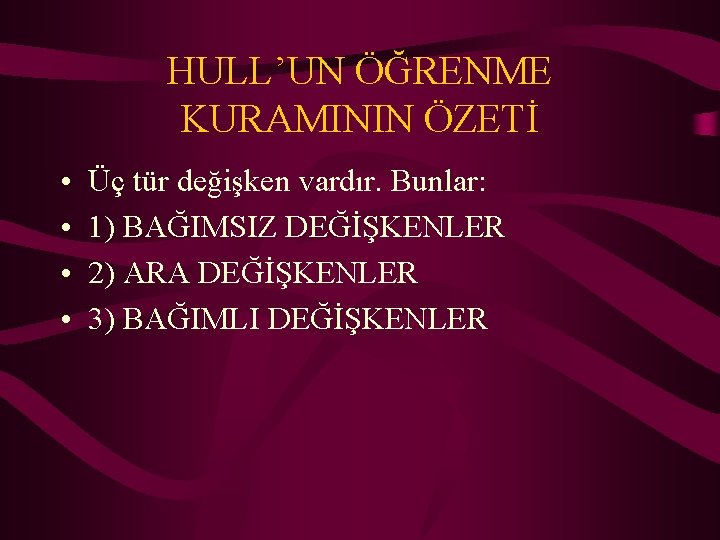 HULL'UN ÖĞRENME KURAMININ ÖZETİ

• Üç tür değişken vardır. Bunlar:
• 1) BAĞIMSIZ DEĞİŞKENLER
• 2) ARA DEĞİŞKENLER
• 3) BAĞIMLI DEĞİŞKENLER